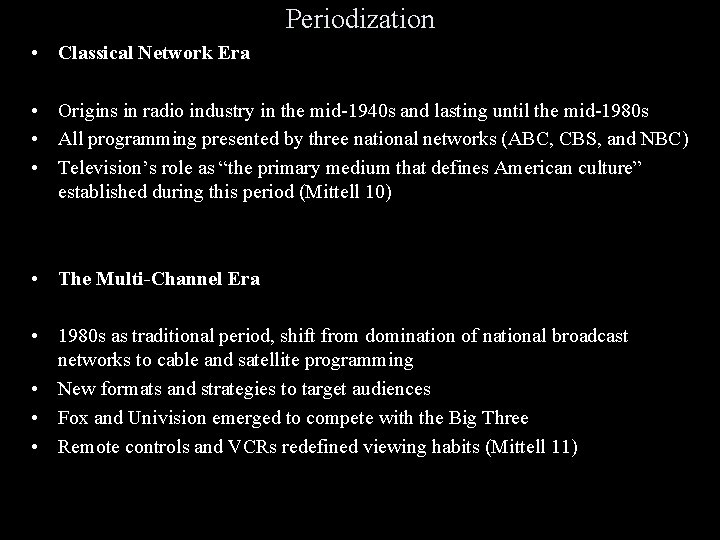 Periodization

• Classical Network Era

• Origins in radio industry in the mid-1940s and lasting until the mid-1980s
• All programming presented by three national networks (ABC, CBS, and NBC)
• Television's role as "the primary medium that defines American culture" established during this period (Mittell 10)

• The Multi-Channel Era

• 1980s as traditional period, shift from domination of national broadcast networks to cable and satellite programming
• New formats and strategies to target audiences
• Fox and Univision emerged to compete with the Big Three
• Remote controls and VCRs redefined viewing habits (Mittell 11)